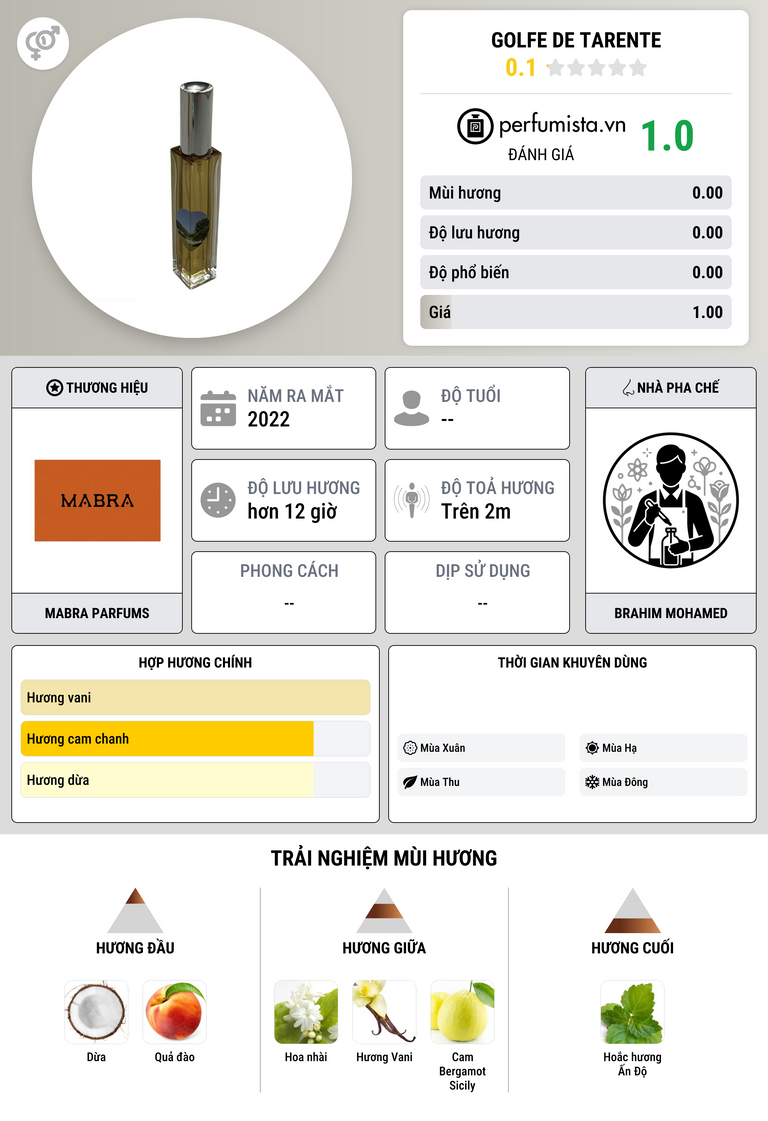 GOLFE DE TARENTE
0.1

perfumista.vn
ĐÁNH GIÁ
1.0

Mùi hương 0.00
Độ lưu hương 0.00
Độ phổ biến 0.00
Giá 1.00

THƯƠNG HIỆU
MABRA
MABRA PARFUMS

NĂM RA MẮT
2022

ĐỘ TUỔI
--

ĐỘ LƯU HƯƠNG
hơn 12 giờ

ĐỘ TOẢ HƯƠNG
Trên 2m

PHONG CÁCH
--

DỊP SỬ DỤNG
--

NHÀ PHA CHẾ
BRAHIM MOHAMED

HỢP HƯƠNG CHÍNH
Hương vani
Hương cam chanh
Hương dừa

THỜI GIAN KHUYÊN DÙNG
Mùa Xuân
Mùa Hạ
Mùa Thu
Mùa Đông

TRẢI NGHIỆM MÙI HƯƠNG

HƯƠNG ĐẦU
Dừa
Quả đào

HƯƠNG GIỮA
Hoa nhài
Hương Vani
Cam Bergamot Sicily

HƯƠNG CUỐI
Hoắc hương Ấn Độ